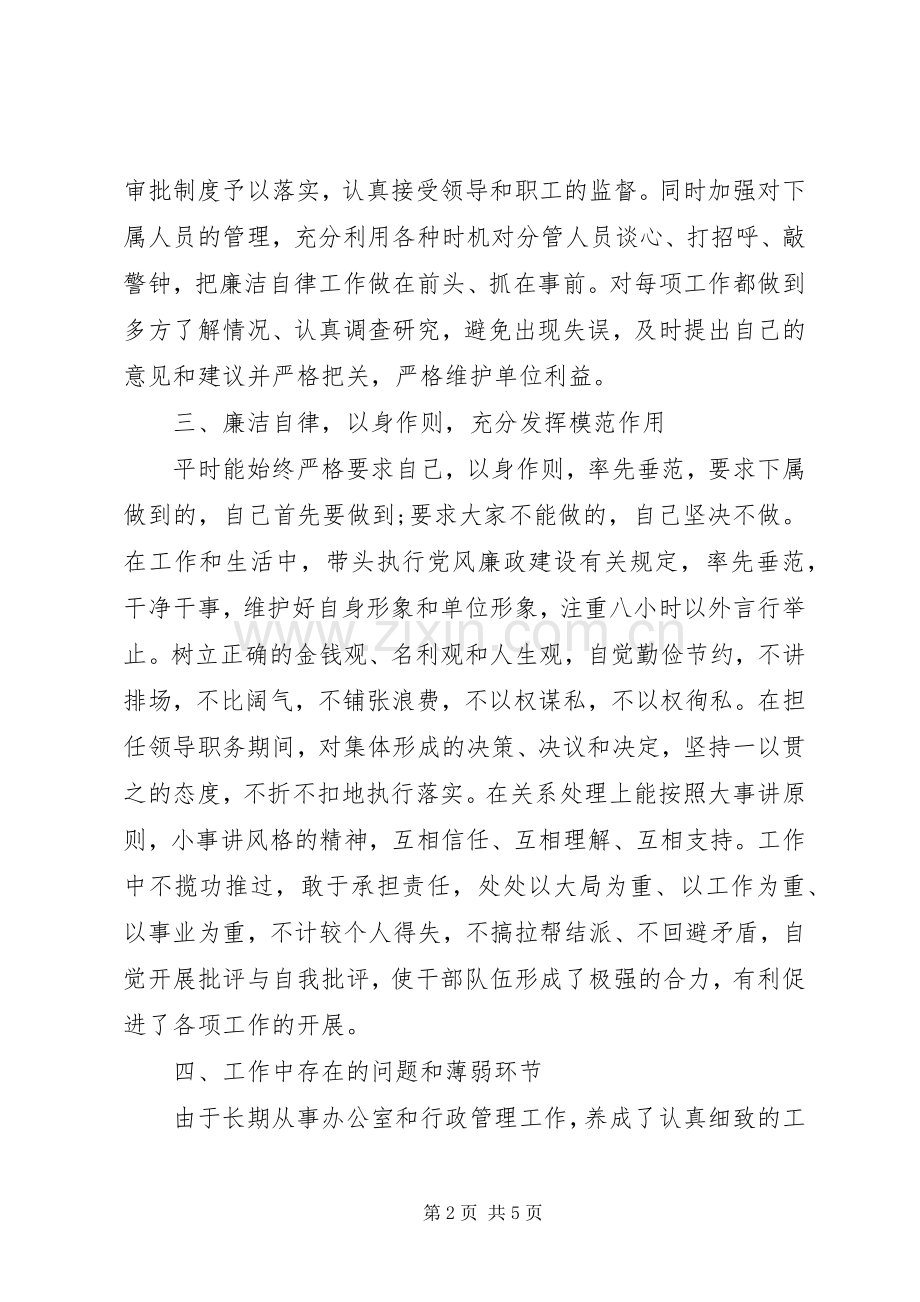 审批制度予以落实，认真接受领导和职工的监督。同时加强对下属人员的管理，充分利用各种时机对分管人员谈心、打招呼、敲警钟，把廉洁自律工作做在前头、抓在事前。对每项工作都做到多方了解情况、认真调查研究，避免出现失误，及时提出自己的意见和建议并严格把关，严格维护单位利益。

三、廉洁自律，以身作则，充分发挥模范作用

平时能始终严格要求自己，以身作则，率先垂范，要求下属做到的，自己首先要做到;要求大家不能做的，自己坚决不做。在工作和生活中，带头执行党风廉政建设有关规定，率先垂范，干净干事，维护好自身形象和单位形象，注重八小时以外言行举止。树立正确的金钱观、名利观和人生观，自觉勤俭节约，不讲排场，不比阔气，不铺张浪费，不以权谋私，不以权徇私。在担任领导职务期间，对集体形成的决策、决议和决定，坚持一以贯之的态度，不折不扣地执行落实。在关系处理上能按照大事讲原则，小事讲风格的精神，互相信任、互相理解、互相支持。工作中不揽功推过，敢于承担责任，处处以大局为重、以工作为重、以事业为重，不计较个人得失，不搞拉帮结派、不回避矛盾，自觉开展批评与自我批评，使干部队伍形成了极强的合力，有利促进了各项工作的开展。

四、工作中存在的问题和薄弱环节

由于长期从事办公室和行政管理工作，养成了认真细致的工

第2页 共5页

www.zixin.com.cn